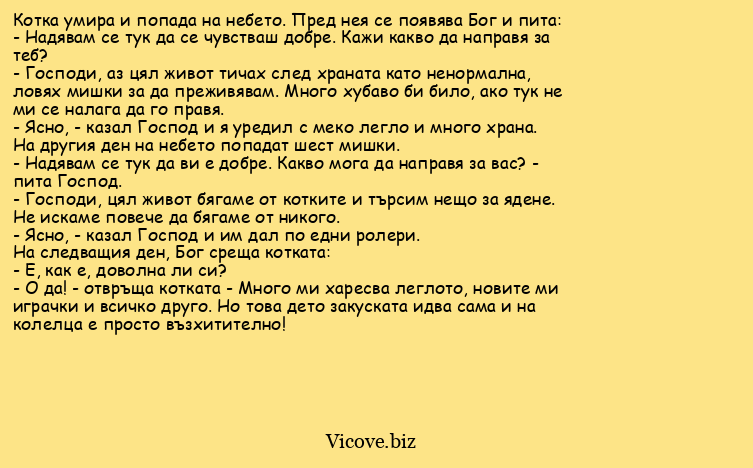 Котка умира и попада на небето. Пред нея се появява Бог и пита:
- Надявам се тук да се чувстваш добре. Кажи какво да направя за теб?
- Господи, аз цял живот тичах след храната като ненормална, ловях мишки за да преживявам. Много хубаво би било, ако тук не ми се налага да го правя.
- Ясно, - казал Господ и я уредил с меко легло и много храна.
На другия ден на небето попадат шест мишки.
- Надявам се тук да ви е добре. Какво мога да направя за вас? - пита Господ.
- Господи, цял живот бягаме от котките и търсим нещо за ядене. Не искаме повече да бягаме от никого.
- Ясно, - казал Господ и им дал по едни ролери.
На следващия ден, Бог среща котката:
- Е, как е, доволна ли си?
- О да! - отвръща котката - Много ми харесва леглото, новите ми играчки и всичко друго. Но това дето закуската идва сама и на колелца е просто възхитително!

Vicove.biz